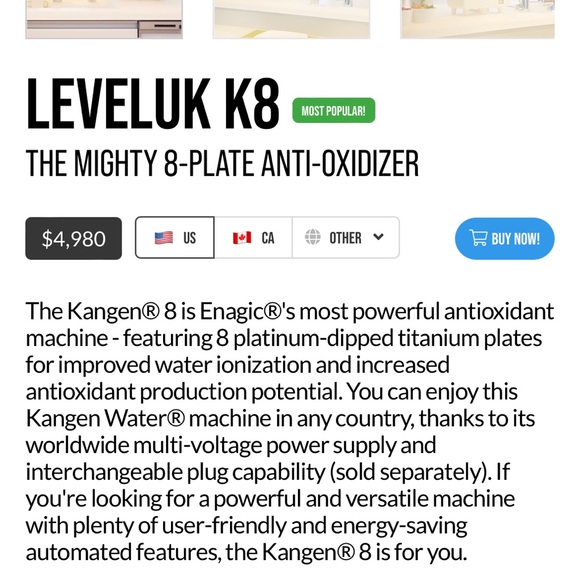 LEVELUK K8 MOST POPULAR!

THE MIGHTY 8-PLATE ANTI-OXIDIZER

$4,980

US CA OTHER

BUY NOW!

The Kangen® 8 is Enagic®'s most powerful antioxidant machine - featuring 8 platinum-dipped titanium plates for improved water ionization and increased antioxidant production potential. You can enjoy this Kangen Water® machine in any country, thanks to its worldwide multi-voltage power supply and interchangeable plug capability (sold separately). If you're looking for a powerful and versatile machine with plenty of user-friendly and energy-saving automated features, the Kangen® 8 is for you.